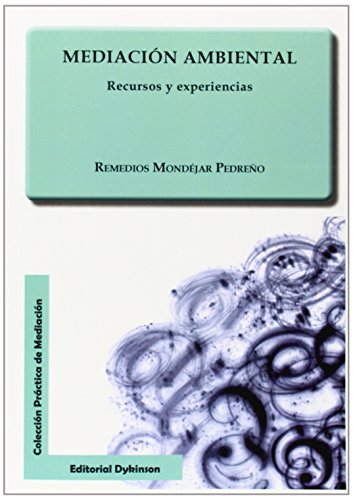 MEDIACIÓN AMBIENTAL

Recursos y experiencias

REMEDIOS MONDÉJAR PEDREÑO

Colección Práctica de Mediación

Editorial Dykinson